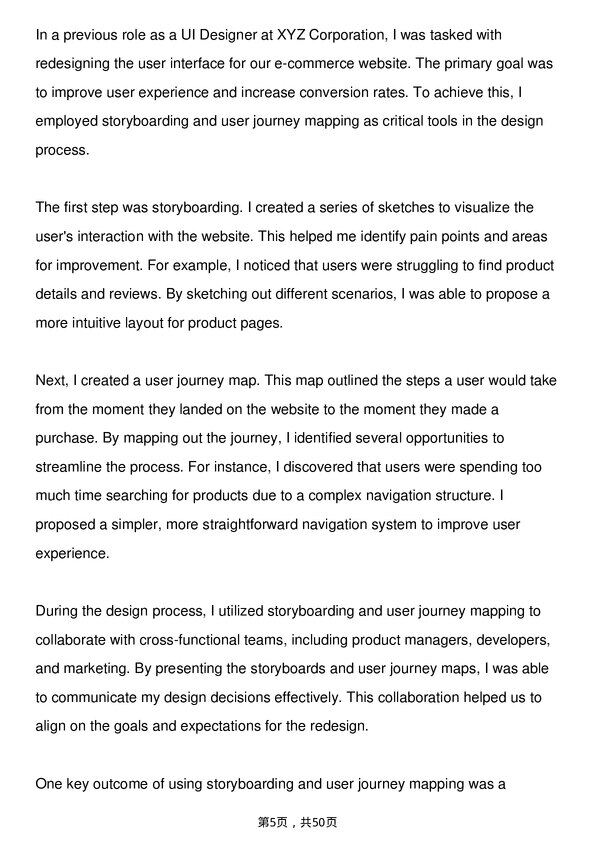 In a previous role as a UI Designer at XYZ Corporation, I was tasked with redesigning the user interface for our e-commerce website. The primary goal was to improve user experience and increase conversion rates. To achieve this, I employed storyboarding and user journey mapping as critical tools in the design process.

The first step was storyboarding. I created a series of sketches to visualize the user's interaction with the website. This helped me identify pain points and areas for improvement. For example, I noticed that users were struggling to find product details and reviews. By sketching out different scenarios, I was able to propose a more intuitive layout for product pages.

Next, I created a user journey map. This map outlined the steps a user would take from the moment they landed on the website to the moment they made a purchase. By mapping out the journey, I identified several opportunities to streamline the process. For instance, I discovered that users were spending too much time searching for products due to a complex navigation structure. I proposed a simpler, more straightforward navigation system to improve user experience.

During the design process, I utilized storyboarding and user journey mapping to collaborate with cross-functional teams, including product managers, developers, and marketing. By presenting the storyboards and user journey maps, I was able to communicate my design decisions effectively. This collaboration helped us to align on the goals and expectations for the redesign.

One key outcome of using storyboarding and user journey mapping was a

第5页，共50页